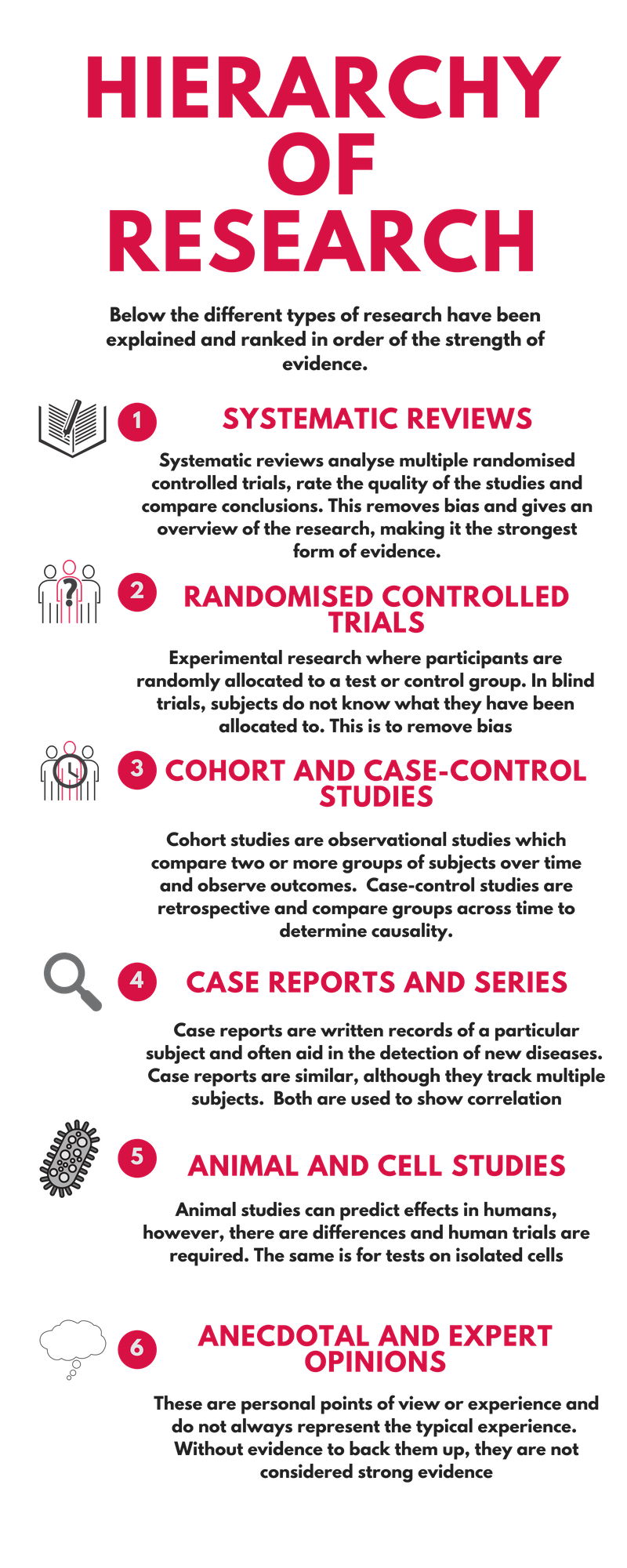 HIERARCHY OF RESEARCH

Below the different types of research have been explained and ranked in order of the strength of evidence.

1

SYSTEMATIC REVIEWS

Systematic reviews analyse multiple randomised controlled trials, rate the quality of the studies and compare conclusions. This removes bias and gives an overview of the research, making it the strongest form of evidence.

2

RANDOMISED CONTROLLED TRIALS

Experimental research where participants are randomly allocated to a test or control group. In blind trials, subjects do not know what they have been allocated to. This is to remove bias

3

COHORT AND CASE-CONTROL STUDIES

Cohort studies are observational studies which compare two or more groups of subjects over time and observe outcomes. Case-control studies are retrospective and compare groups across time to determine causality.

4

CASE REPORTS AND SERIES

Case reports are written records of a particular subject and often aid in the detection of new diseases. Case reports are similar, although they track multiple subjects. Both are used to show correlation

5

ANIMAL AND CELL STUDIES

Animal studies can predict effects in humans, however, there are differences and human trials are required. The same is for tests on isolated cells

6

ANECDOTAL AND EXPERT OPINIONS

These are personal points of view or experience and do not always represent the typical experience. Without evidence to back them up, they are not considered strong evidence